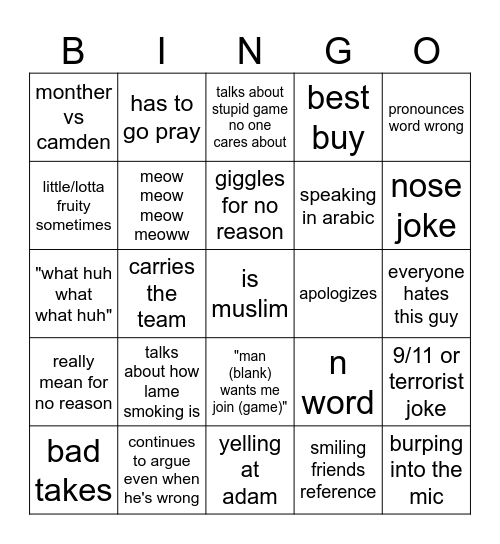 | B | I | N | G | O |
|---|---|---|---|---|
| monther vs camden | has to go pray | talks about stupid game no one cares about | best buy | pronounces word wrong |
| little/lotta fruity sometimes | meow meow meow meoww | giggles for no reason | speaking in arabic | nose joke |
| "what huh what what huh" | carries the team | is muslim | apologizes | everyone hates this guy |
| really mean for no reason | talks about how lame smoking is | "man (blank) wants me join (game)" | n word | 9/11 or terrorist joke |
| bad takes | continues to argue even when he's wrong | yelling at adam | smiling friends reference | burping into the mic |